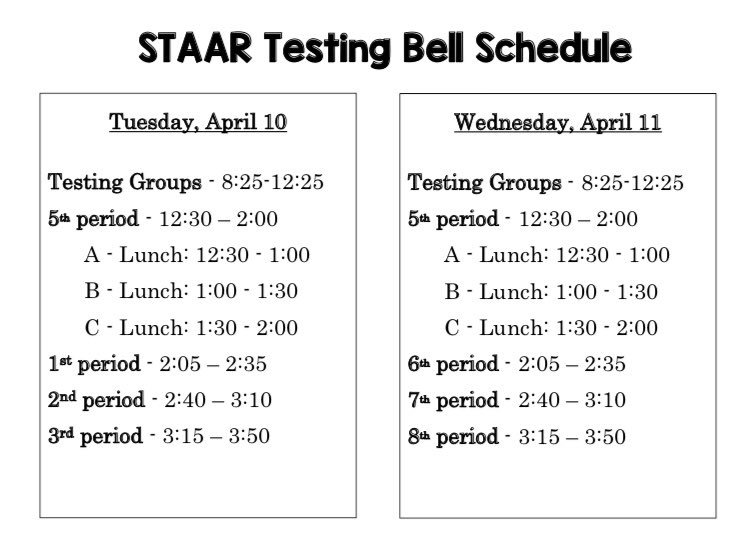 STAAR Testing Bell Schedule

Tuesday, April 10

Testing Groups - 8:25-12:25
5th period - 12:30 – 2:00
A - Lunch: 12:30 - 1:00
B - Lunch: 1:00 - 1:30
C - Lunch: 1:30 - 2:00
1st period - 2:05 – 2:35
2nd period - 2:40 – 3:10
3rd period - 3:15 – 3:50

Wednesday, April 11

Testing Groups - 8:25-12:25
5th period - 12:30 – 2:00
A - Lunch: 12:30 - 1:00
B - Lunch: 1:00 - 1:30
C - Lunch: 1:30 - 2:00
6th period - 2:05 – 2:35
7th period - 2:40 – 3:10
8th period - 3:15 – 3:50